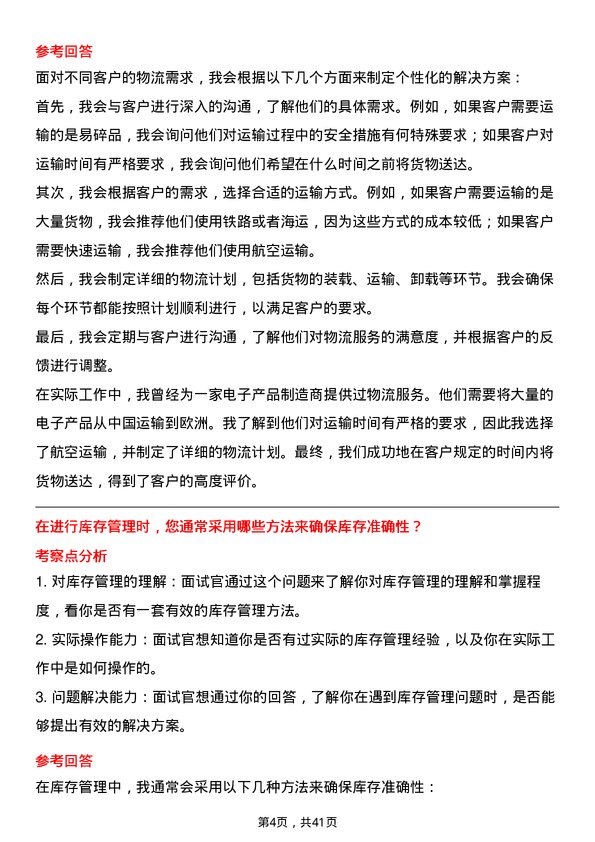 参考回答

面对不同客户的物流需求，我会根据以下几个方面来制定个性化的解决方案：

首先，我会与客户进行深入的沟通，了解他们的具体需求。例如，如果客户需要运输的是易碎品，我会询问他们对运输过程中的安全措施有何特殊要求；如果客户对运输时间有严格要求，我会询问他们希望在什么时间之前将货物送达。

其次，我会根据客户的需求，选择合适的运输方式。例如，如果客户需要运输的是大量货物，我会推荐他们使用铁路或者海运，因为这些方式的成本较低；如果客户需要快速运输，我会推荐他们使用航空运输。

然后，我会制定详细的物流计划，包括货物的装载、运输、卸载等环节。我会确保每个环节都能按照计划顺利进行，以满足客户的要求。

最后，我会定期与客户进行沟通，了解他们对物流服务的满意度，并根据客户的反馈进行调整。

在实际工作中，我曾经为一家电子产品制造商提供过物流服务。他们需要将大量的电子产品从中国运输到欧洲。我了解到他们对运输时间有严格的要求，因此我选择了航空运输，并制定了详细的物流计划。最终，我们成功地在客户规定的时间内将货物送达，得到了客户的高度评价。

在进行库存管理时，您通常采用哪些方法来确保库存准确性？

考察点分析

1. 对库存管理的理解：面试官通过这个问题来了解你对库存管理的理解和掌握程度，看你是否有一套有效的库存管理方法。

2. 实际操作能力：面试官想知道你是否有过实际的库存管理经验，以及你在实际工作中是如何操作的。

3. 问题解决能力：面试官想通过你的回答，了解你在遇到库存管理问题时，是否能够提出有效的解决方案。

参考回答

在库存管理中，我通常会采用以下几种方法来确保库存准确性：

第4页，共41页